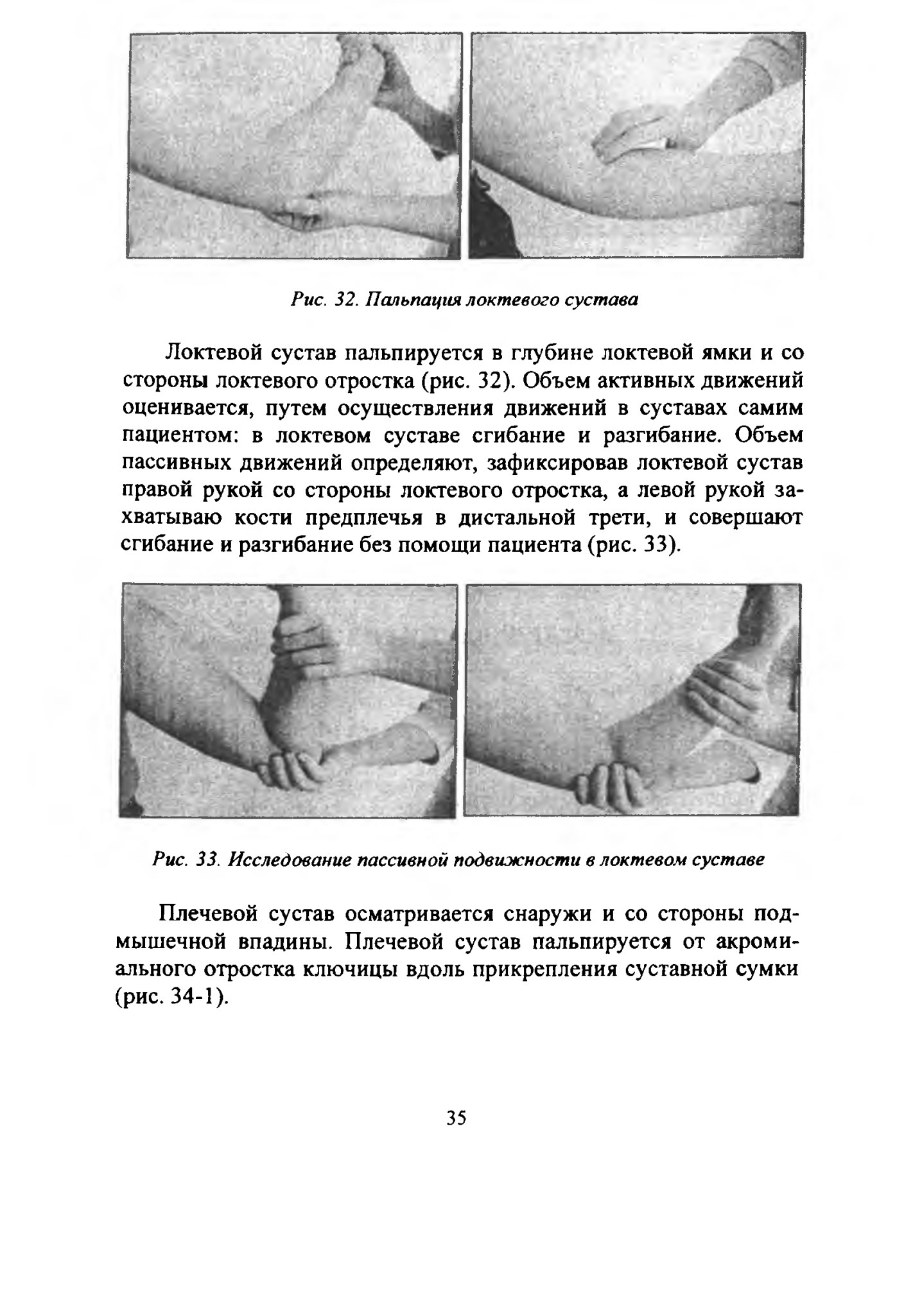 Рис. 32. Пальпация локтевого сустава

Локтевой сустав пальпируется в глубине локтевой ямки и со стороны локтевого отростка (рис. 32). Объем активных движений оценивается, путем осуществления движений в суставах самим пациентом: в локтевом суставе сгибание и разгибание. Объем пассивных движений определяют, зафиксировав локтевой сустав правой рукой со стороны локтевого отростка, а левой рукой захватываю кости предплечья в дистальной трети, и совершают сгибание и разгибание без помощи пациента (рис. 33).

Рис. 33. Исследование пассивной подвижности в локтевом суставе

Плечевой сустав осматривается снаружи и со стороны подмышечной впадины. Плечевой сустав пальпируется от акромиального отростка ключицы вдоль прикрепления суставной сумки (рис. 34-1).

35